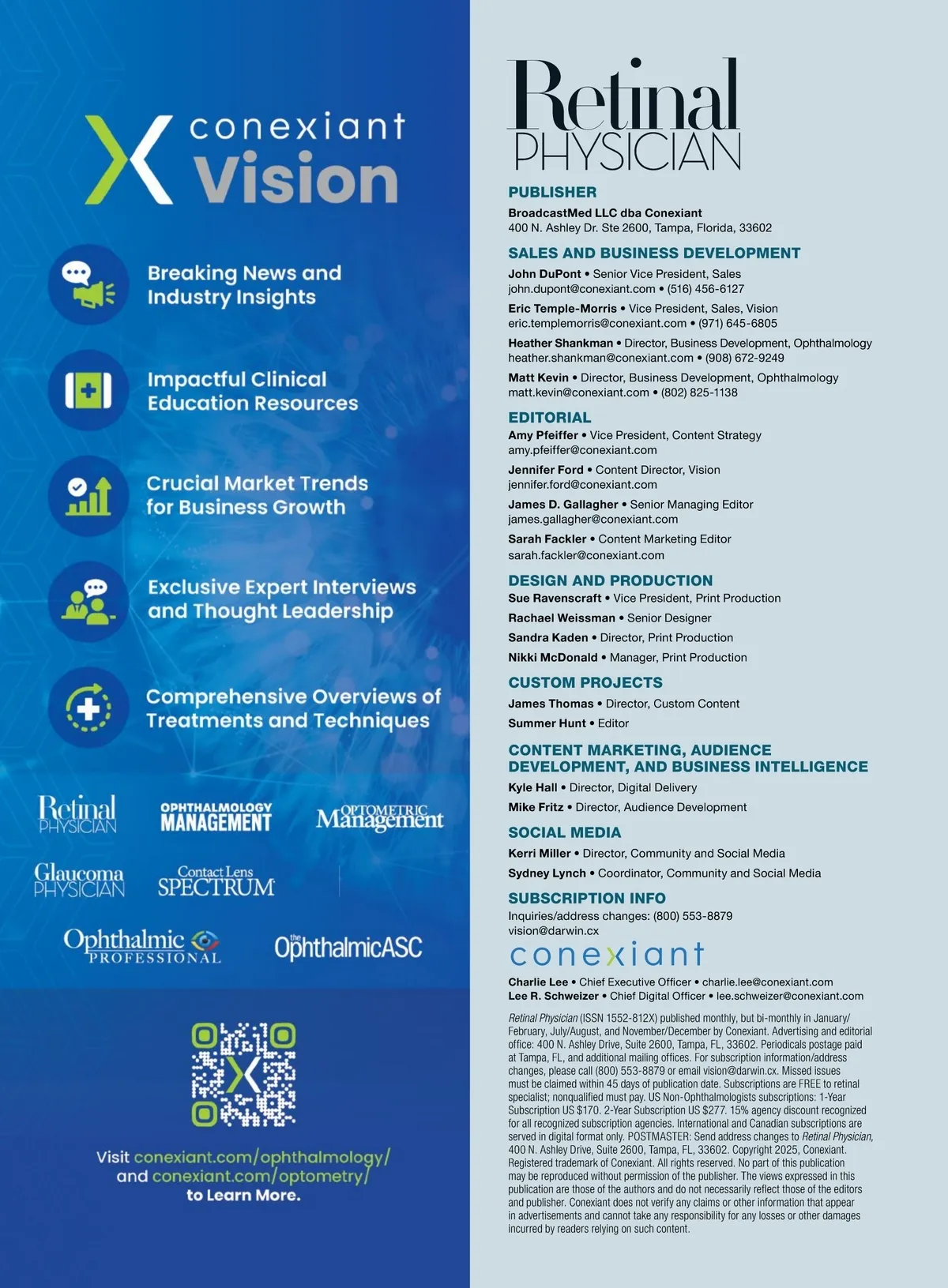 conexiant Vision

Breaking News and Industry Insights

Impactful Clinical Education Resources

Crucial Market Trends for Business Growth

Exclusive Expert Interviews and Thought Leadership

Comprehensive Overviews of Treatments and Techniques

Retinal PHYSICIAN

OPHTHALMOLOGY MANAGEMENT

OPTOMETRIC Management

Glaucoma PHYSICIAN

Contact Lens SPECTRUM

Ophthalmic PROFESSIONAL

the OphthalmicASC

Visit conexiant.com/ophthalmology/ and conexiant.com/optometry/ to Learn More.

Retinal PHYSICIAN

PUBLISHER
BroadcastMed LLC dba Conexiant
400 N. Ashley Dr. Ste 2600, Tampa, Florida, 33602

SALES AND BUSINESS DEVELOPMENT
John DuPont • Senior Vice President, Sales
john.dupont@conexiant.com • (516) 456-6127
Eric Temple-Morris • Vice President, Sales, Vision
eric.templemorris@conexiant.com • (971) 645-6805
Heather Shankman • Director, Business Development, Ophthalmology
heather.shankman@conexiant.com • (908) 672-9249
Matt Kevin • Director, Business Development, Ophthalmology
matt.kevin@conexiant.com • (802) 825-1138

EDITORIAL
Amy Pfeiffer • Vice President, Content Strategy
amy.pfeiffer@conexiant.com
Jennifer Ford • Content Director, Vision
jennifer.ford@conexiant.com
James D. Gallagher • Senior Managing Editor
james.gallagher@conexiant.com
Sarah Fackler • Content Marketing Editor
sarah.fackler@conexiant.com

DESIGN AND PRODUCTION
Sue Ravenscraft • Vice President, Print Production
Rachael Weissman • Senior Designer
Sandra Kaden • Director, Print Production
Nikki McDonald • Manager, Print Production

CUSTOM PROJECTS
James Thomas • Director, Custom Content
Summer Hunt • Editor

CONTENT MARKETING, AUDIENCE DEVELOPMENT, AND BUSINESS INTELLIGENCE
Kyle Hall • Director, Digital Delivery
Mike Fritz • Director, Audience Development

SOCIAL MEDIA
Kerri Miller • Director, Community and Social Media
Sydney Lynch • Coordinator, Community and Social Media

SUBSCRIPTION INFO
Inquiries/address changes: (800) 553-8879
vision@darwin.cx

conexiant
Charlie Lee • Chief Executive Officer • charlie.lee@conexiant.com
Lee R. Schweizer • Chief Digital Officer • lee.schweizer@conexiant.com

Retinal Physician (ISSN 1552-812X) published monthly, but bi-monthly in January/February, July/August, and November/December by Conexiant. Advertising and editorial office: 400 N. Ashley Drive, Suite 2600, Tampa, FL, 33602. Periodicals postage paid at Tampa, FL, and additional mailing offices. For subscription information/address changes, please call (800) 553-8879 or email vision@darwin.cx. Missed issues must be claimed within 45 days of publication date. Subscriptions are FREE to retinal specialist; nonqualified must pay. US Non-Ophthalmologists subscriptions: 1-Year Subscription US $170. 2-Year Subscription US $277. 15% agency discount recognized for all recognized subscription agencies. International and Canadian subscriptions are served in digital format only. POSTMASTER: Send address changes to Retinal Physician, 400 N. Ashley Drive, Suite 2600, Tampa, FL, 33602. Copyright 2025, Conexiant. Registered trademark of Conexiant. All rights reserved. No part of this publication may be reproduced without permission of the publisher. The views expressed in this publication are those of the authors and do not necessarily reflect those of the editors and publisher. Conexiant does not verify any claims or other information that appear in advertisements and cannot take any responsibility for any losses or other damages incurred by readers relying on such content.